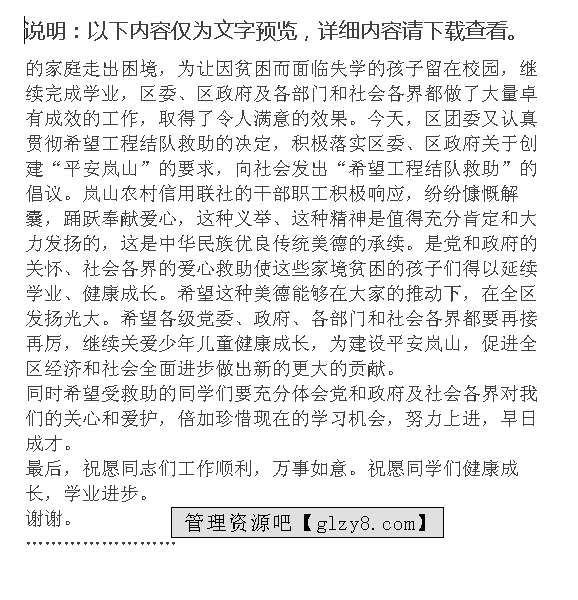 说明：以下内容仅为文字预览，详细内容请下载查看。

的家庭走出困境，为让因贫困而面临失学的孩子留在校园，继续完成学业，区委、区政府及各部门和社会各界都做了大量卓有成效的工作，取得了令人满意的效果。今天，区团委又认真贯彻希望工程结队救助的决定，积极落实区委、区政府关于创建“平安岚山”的要求，向社会发出“希望工程结队救助”的倡议。岚山农村信用联社的干部职工积极响应，纷纷慷慨解囊，踊跃奉献爱心，这种义举、这种精神是值得充分肯定和大力发扬的，这是中华民族优良传统美德的承续。是党和政府的关怀、社会各界的爱心救助使这些家境贫困的孩子们得以延续学业、健康成长。希望这种美德能够在大家的推动下，在全区发扬光大。希望各级党委、政府、各部门和社会各界都要再接再厉，继续关爱少年儿童健康成长，为建设平安岚山，促进全区经济和社会全面进步做出新的更大的贡献。

同时希望受救助的同学们要充分体会党和政府及社会各界对我们的关心和爱护，倍加珍惜现在的学习机会，努力上进，早日成才。

最后，祝愿同志们工作顺利，万事如意。祝愿同学们健康成长，学业进步。

谢谢。

管理资源吧【glzy8.com】